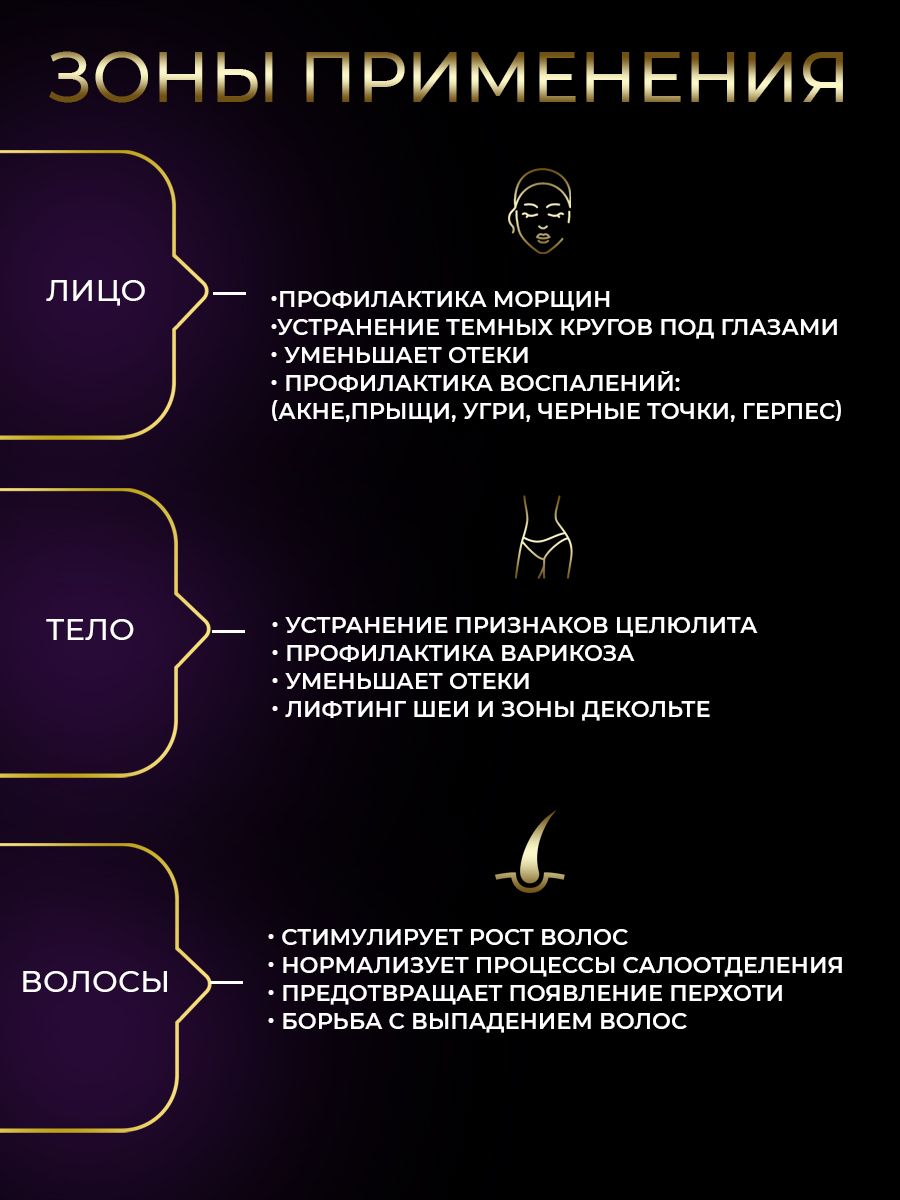 ЗОНЫ ПРИМЕНЕНИЯ

ЛИЦО

•ПРОФИЛАКТИКА МОРЩИН
•УСТРАНЕНИЕ ТЕМНЫХ КРУГОВ ПОД ГЛАЗАМИ
• УМЕНЬШАЕТ ОТЕКИ
• ПРОФИЛАКТИКА ВОСПАЛЕНИЙ: (АКНЕ,ПРЫЩИ, УГРИ, ЧЕРНЫЕ ТОЧКИ, ГЕРПЕС)

ТЕЛО

• УСТРАНЕНИЕ ПРИЗНАКОВ ЦЕЛЮЛИТА
• ПРОФИЛАКТИКА ВАРИКОЗА
• УМЕНЬШАЕТ ОТЕКИ
• ЛИФТИНГ ШЕИ И ЗОНЫ ДЕКОЛЬТЕ

ВОЛОСЫ

• СТИМУЛИРУЕТ РОСТ ВОЛОС
• НОРМАЛИЗУЕТ ПРОЦЕССЫ САЛООТДЕЛЕНИЯ
• ПРЕДОТВРАЩАЕТ ПОЯВЛЕНИЕ ПЕРХОТИ
• БОРЬБА С ВЫПАДЕНИЕМ ВОЛОС